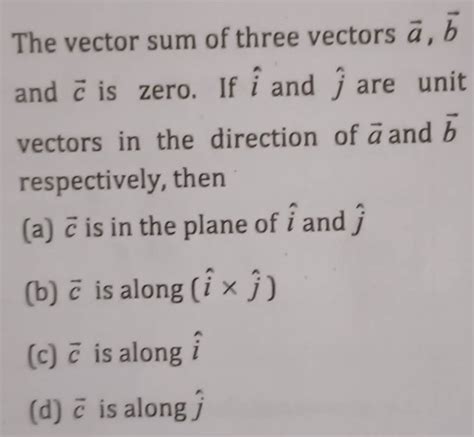 The vector sum of three vectors $\vec{a}$, $\vec{b}$ and $\vec{c}$ is zero. If $\hat{i}$ and $\hat{j}$ are unit vectors in the direction of $\vec{a}$ and $\vec{b}$ respectively, then

(a) $\vec{c}$ is in the plane of $\hat{i}$ and $\hat{j}$

(b) $\vec{c}$ is along $(\hat{i} \times \hat{j})$

(c) $\vec{c}$ is along $\hat{i}$

(d) $\vec{c}$ is along $\hat{j}$